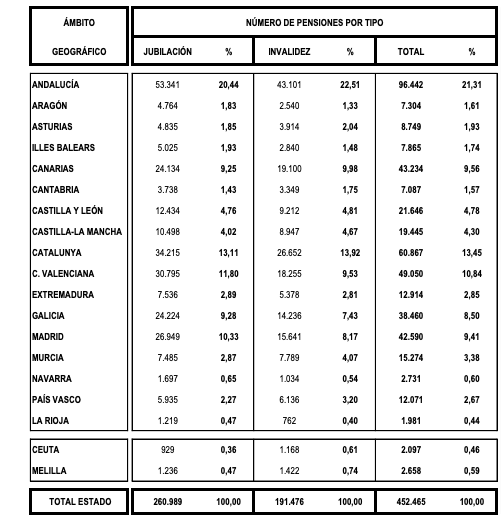 | ÁMBITO GEOGRÁFICO | NÚMERO DE PENSIONES POR TIPO | | | | | |
|---|---|---|---|---|---|---|
| | JUBILACIÓN | % | INVALIDEZ | % | TOTAL | % |
| ANDALUCÍA | 53.341 | 20,44 | 43.101 | 22,51 | 96.442 | 21,31 |
| ARAGÓN | 4.764 | 1,83 | 2.540 | 1,33 | 7.304 | 1,61 |
| ASTURIAS | 4.835 | 1,85 | 3.914 | 2,04 | 8.749 | 1,93 |
| ILLES BALEARS | 5.025 | 1,93 | 2.840 | 1,48 | 7.865 | 1,74 |
| CANARIAS | 24.134 | 9,25 | 19.100 | 9,98 | 43.234 | 9,56 |
| CANTABRIA | 3.738 | 1,43 | 3.349 | 1,75 | 7.087 | 1,57 |
| CASTILLA Y LEÓN | 12.434 | 4,76 | 9.212 | 4,81 | 21.646 | 4,78 |
| CASTILLA-LA MANCHA | 10.498 | 4,02 | 8.947 | 4,67 | 19.445 | 4,30 |
| CATALUNYA | 34.215 | 13,11 | 26.652 | 13,92 | 60.867 | 13,45 |
| C. VALENCIANA | 30.795 | 11,80 | 18.255 | 9,53 | 49.050 | 10,84 |
| EXTREMADURA | 7.536 | 2,89 | 5.378 | 2,81 | 12.914 | 2,85 |
| GALICIA | 24.224 | 9,28 | 14.236 | 7,43 | 38.460 | 8,50 |
| MADRID | 26.949 | 10,33 | 15.641 | 8,17 | 42.590 | 9,41 |
| MURCIA | 7.485 | 2,87 | 7.789 | 4,07 | 15.274 | 3,38 |
| NAVARRA | 1.697 | 0,65 | 1.034 | 0,54 | 2.731 | 0,60 |
| PAÍS VASCO | 5.935 | 2,27 | 6.136 | 3,20 | 12.071 | 2,67 |
| LA RIOJA | 1.219 | 0,47 | 762 | 0,40 | 1.981 | 0,44 |
| CEUTA | 929 | 0,36 | 1.168 | 0,61 | 2.097 | 0,46 |
| MELILLA | 1.236 | 0,47 | 1.422 | 0,74 | 2.658 | 0,59 |
| TOTAL ESTADO | 260.989 | 100,00 | 191.476 | 100,00 | 452.465 | 100,00 |